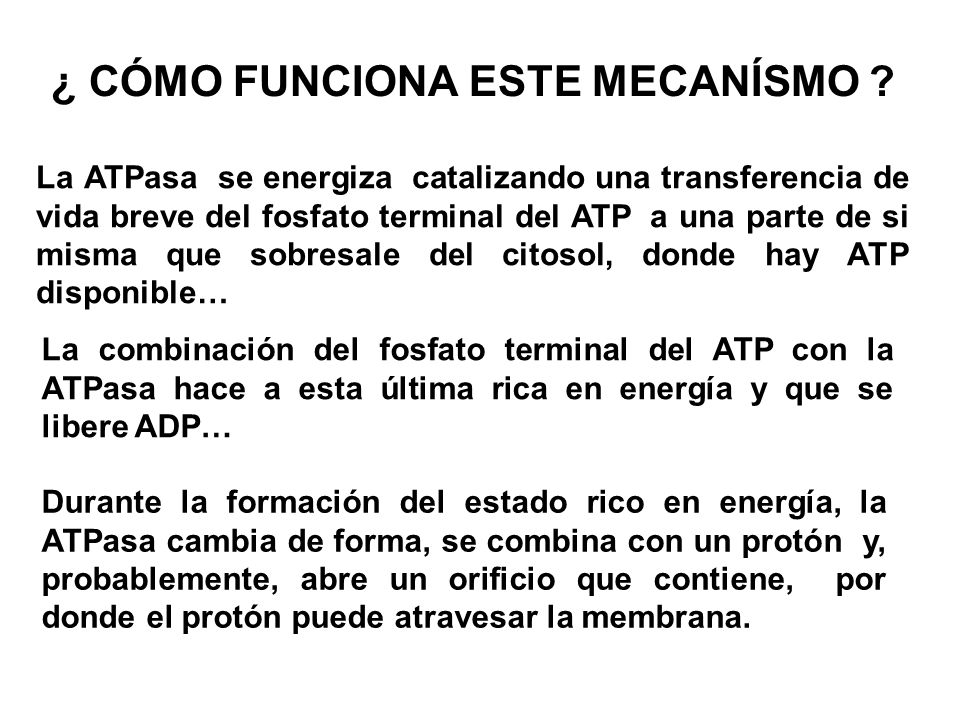 ¿ CÓMO FUNCIONA ESTE MECANÍSMO ?

La ATPasa se energiza catalizando una transferencia de vida breve del fosfato terminal del ATP a una parte de si misma que sobresale del citosol, donde hay ATP disponible…

La combinación del fosfato terminal del ATP con la ATPasa hace a esta última rica en energía y que se libere ADP…

Durante la formación del estado rico en energía, la ATPasa cambia de forma, se combina con un protón y, probablemente, abre un orificio que contiene, por donde el protón puede atravesar la membrana.